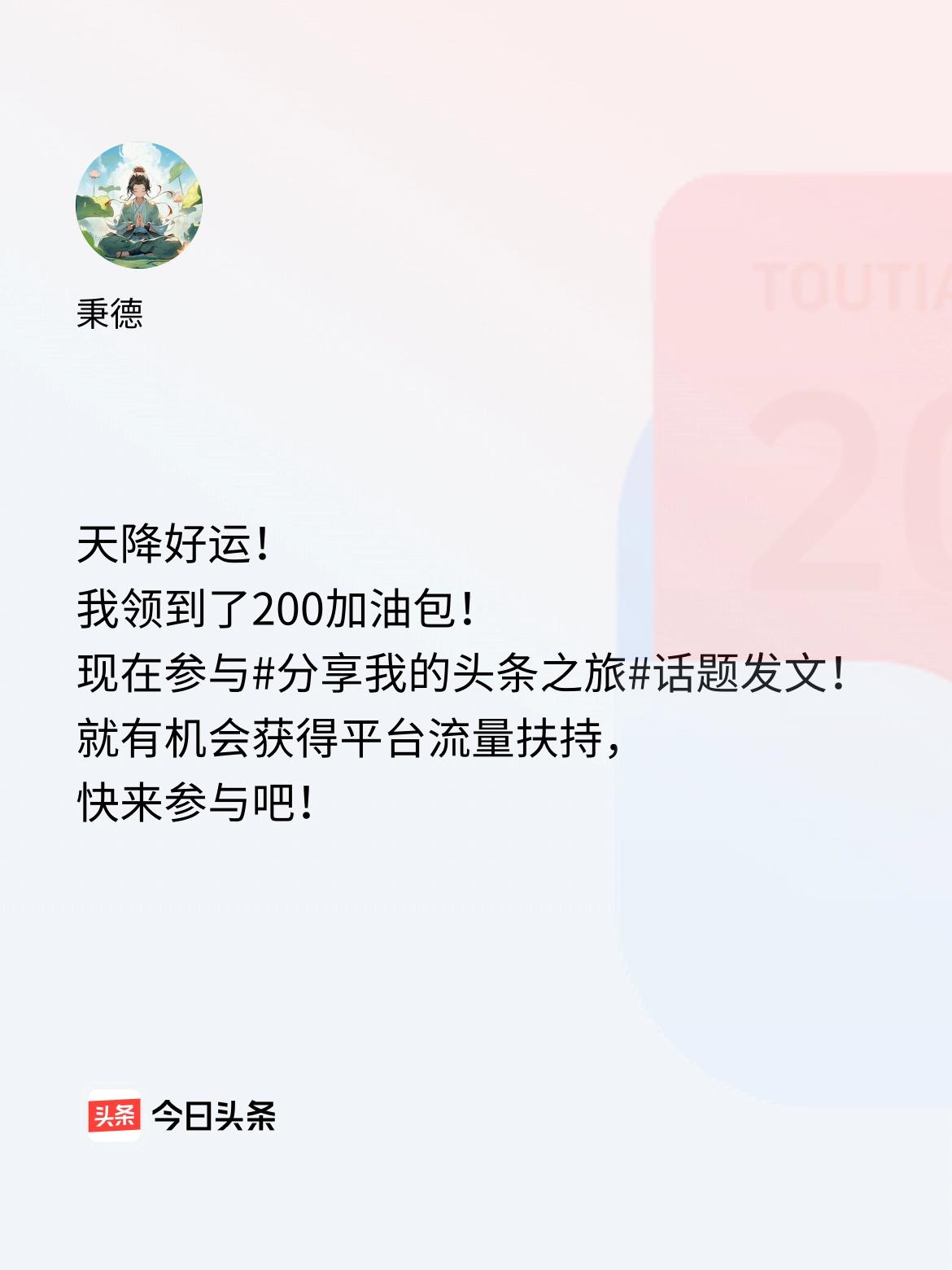 秉德

TOUTIA

20

天降好运！
我领到了200加油包！
现在参与#分享我的头条之旅#话题发文！
就有机会获得平台流量扶持，
快来参与吧！

头条 今日头条